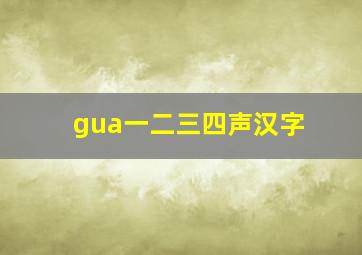 gua一二三四声汉字